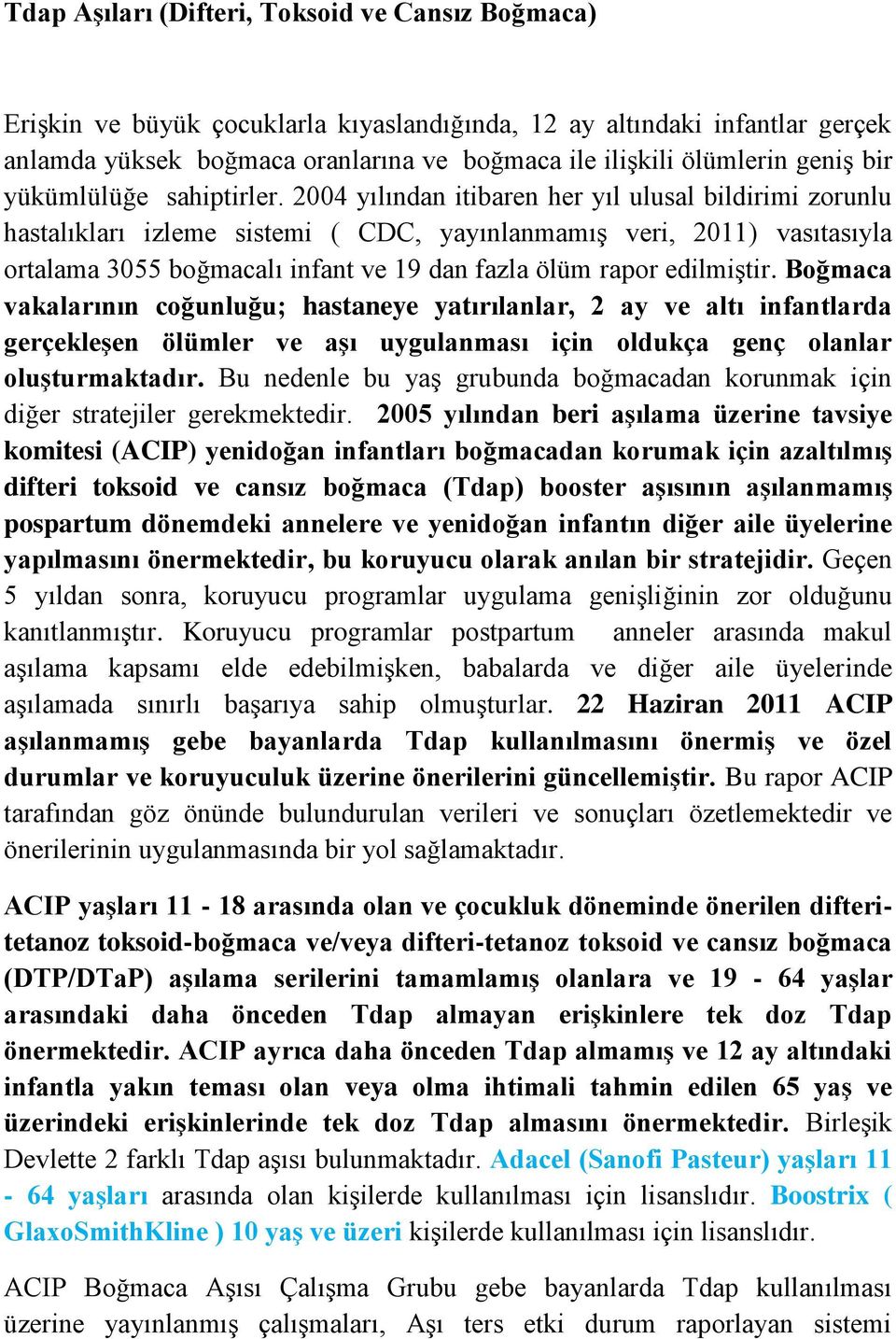 Tdap Aşıları (Difteri, Toksoid ve Cansız Boğmaca)

Erişkin ve büyük çocuklarla kıyaslandığında, 12 ay altındaki infantlar gerçek anlamda yüksek boğmaca oranlarına ve boğmaca ile ilişkili ölümlerin geniş bir yükümlülüğe sahiptirler. 2004 yılından itibaren her yıl ulusal bildirimi zorunlu hastalıkları izleme sistemi ( CDC, yayınlanmamış veri, 2011) vasıtasıyla ortalama 3055 boğmacalı infant ve 19 dan fazla ölüm rapor edilmiştir. Boğmaca vakalarının coğunluğu; hastaneye yatırılanlar, 2 ay ve altı infantlarda gerçekleşen ölümler ve aşı uygulanması için oldukça genç olanlar oluşturmaktadır. Bu nedenle bu yaş grubunda boğmacadan korunmak için diğer stratejiler gerekmektedir. 2005 yılından beri aşılama üzerine tavsiye komitesi (ACIP) yenidoğan infantları boğmacadan korumak için azaltılmış difteri toksoid ve cansız boğmaca (Tdap) booster aşısının aşılanmamış pospartum dönemdeki annelere ve yenidoğan infantın diğer aile üyelerine yapılmasını önermektedir, bu koruyucu olarak anılan bir stratejidir. Geçen 5 yıldan sonra, koruyucu programlar uygulama genişliğinin zor olduğunu kanıtlanmıştır. Koruyucu programlar postpartum anneler arasında makul aşılama kapsamı elde edebilmişken, babalarda ve diğer aile üyelerinde aşılamada sınırlı başarıya sahip olmuşturlar. 22 Haziran 2011 ACIP aşılanmamış gebe bayanlarda Tdap kullanılmasını önermiş ve özel durumlar ve koruyuculuk üzerine önerilerini güncellemiştir. Bu rapor ACIP tarafından göz önünde bulundurulan verileri ve sonuçları özetlemektedir ve önerilerinin uygulanmasında bir yol sağlamaktadır.

ACIP yaşları 11 - 18 arasında olan ve çocukluk döneminde önerilen difteri-tetanoz toksoid-boğmaca ve/veya difteri-tetanoz toksoid ve cansız boğmaca (DTP/DTaP) aşılama serilerini tamamlamış olanlara ve 19 - 64 yaşlar arasındaki daha önceden Tdap almayan erişkinlere tek doz Tdap önermektedir. ACIP ayrıca daha önceden Tdap almamış ve 12 ay altındaki infantla yakın teması olan veya olma ihtimali tahmin edilen 65 yaş ve üzerindeki erişkinlerinde tek doz Tdap almasını önermektedir. Birleşik Devlette 2 farklı Tdap aşısı bulunmaktadır. Adacel (Sanofi Pasteur) yaşları 11 - 64 yaşları arasında olan kişilerde kullanılması için lisanslıdır. Boostrix ( GlaxoSmithKline ) 10 yaş ve üzeri kişilerde kullanılması için lisanslıdır.

ACIP Boğmaca Aşısı Çalışma Grubu gebe bayanlarda Tdap kullanılması üzerine yayınlanmış çalışmaları, Aşı ters etki durum raporlayan sistemi